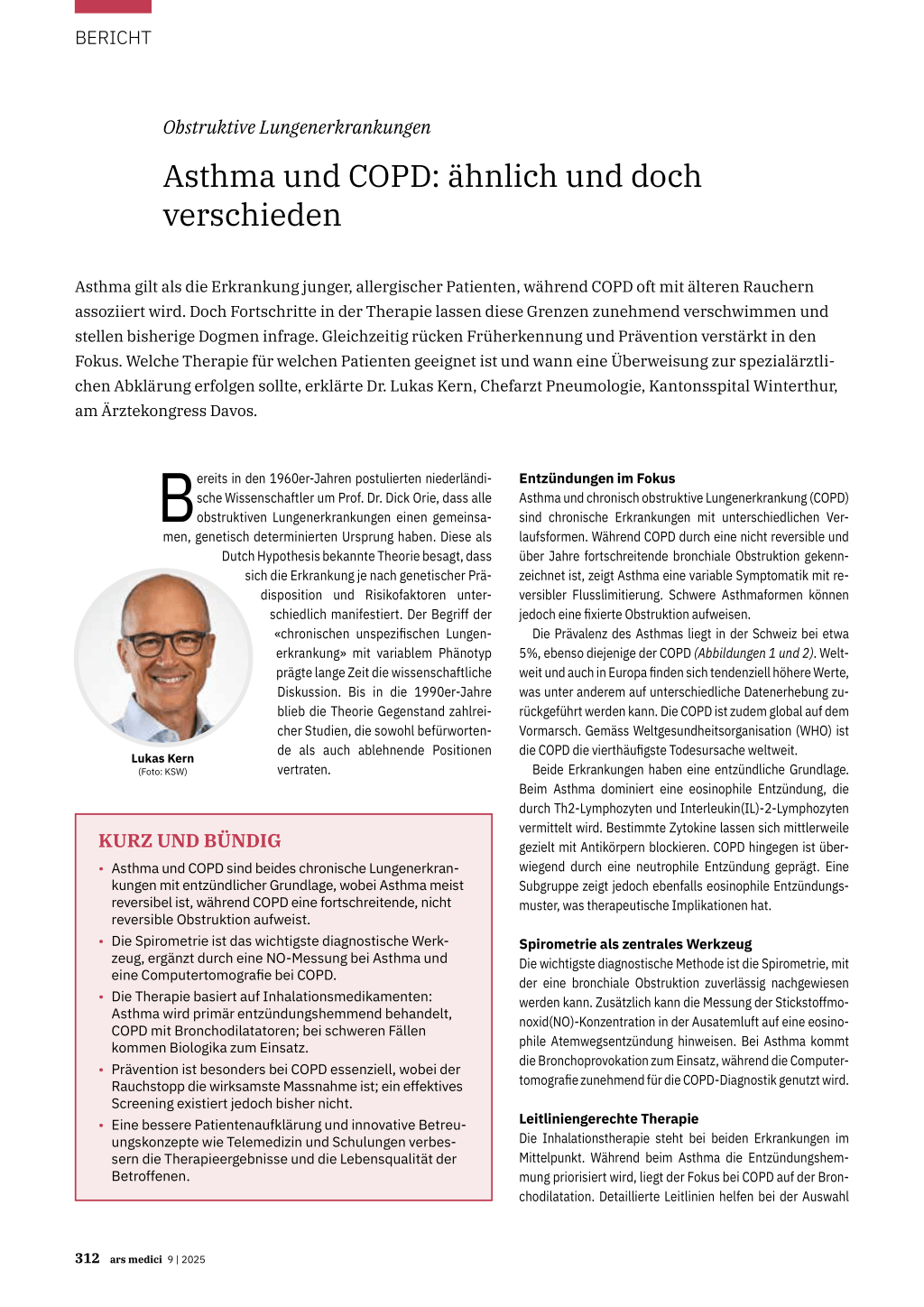 BERICHT

Obstruktive Lungenerkrankungen

Asthma und COPD: ähnlich und doch verschieden

Asthma gilt als die Erkrankung junger, allergischer Patienten, während COPD oft mit älteren Rauchern assoziiert wird. Doch Fortschritte in der Therapie lassen diese Grenzen zunehmend verschwimmen und stellen bisherige Dogmen infrage. Gleichzeitig rücken Früherkennung und Prävention verstärkt in den Fokus. Welche Therapie für welchen Patienten geeignet ist und wann eine Überweisung zur spezialärztlichen Abklärung erfolgen sollte, erklärte Dr. Lukas Kern, Chefarzt Pneumologie, Kantonsspital Winterthur, am Ärztekongress Davos.

Bereits in den 1960er-Jahren postulierten niederländische Wissenschaftler um Prof. Dr. Dick Orie, dass alle obstruktiven Lungenerkrankungen einen gemeinsamen, genetisch determinierten Ursprung haben. Diese als Dutch Hypothesis bekannte Theorie besagt, dass sich die Erkrankung je nach genetischer Prädisposition und Risikofaktoren unterschiedlich manifestiert. Der Begriff der «chronischen unspezifischen Lungenerkrankung» mit variablem Phänotyp prägte lange Zeit die wissenschaftliche Diskussion. Bis in die 1990er-Jahre blieb die Theorie Gegenstand zahlreicher Studien, die sowohl befürwortende als auch ablehnende Positionen vertraten.

Lukas Kern
(Foto: KSW)

KURZ UND BÜNDIG
• Asthma und COPD sind beides chronische Lungenerkrankungen mit entzündlicher Grundlage, wobei Asthma meist reversibel ist, während COPD eine fortschreitende, nicht reversible Obstruktion aufweist.
• Die Spirometrie ist das wichtigste diagnostische Werkzeug, ergänzt durch eine NO-Messung bei Asthma und eine Computertomografie bei COPD.
• Die Therapie basiert auf Inhalationsmedikamenten: Asthma wird primär entzündungshemmend behandelt, COPD mit Bronchodilatatoren; bei schweren Fällen kommen Biologika zum Einsatz.
• Prävention ist besonders bei COPD essenziell, wobei der Rauchstopp die wirksamste Massnahme ist; ein effektives Screening existiert jedoch bisher nicht.
• Eine bessere Patientenaufklärung und innovative Betreuungskonzepte wie Telemedizin und Schulungen verbessern die Therapieergebnisse und die Lebensqualität der Betroffenen.

Entzündungen im Fokus
Asthma und chronisch obstruktive Lungenerkrankung (COPD) sind chronische Erkrankungen mit unterschiedlichen Verlaufsformen. Während COPD durch eine nicht reversible und über Jahre fortschreitende bronchiale Obstruktion gekennzeichnet ist, zeigt Asthma eine variable Symptomatik mit reversibler Flusslimitierung. Schwere Asthmaformen können jedoch eine fixierte Obstruktion aufweisen.

Die Prävalenz des Asthmas liegt in der Schweiz bei etwa 5%, ebenso diejenige der COPD (Abbildungen 1 und 2). Weltweit und auch in Europa finden sich tendenziell höhere Werte, was unter anderem auf unterschiedliche Datenerhebung zurückgeführt werden kann. Die COPD ist zudem global auf dem Vormarsch. Gemäss Weltgesundheitsorganisation (WHO) ist die COPD die vierthäufigste Todesursache weltweit.

Beide Erkrankungen haben eine entzündliche Grundlage. Beim Asthma dominiert eine eosinophile Entzündung, die durch Th2-Lymphozyten und Interleukin(IL)-2-Lymphozyten vermittelt wird. Bestimmte Zytokine lassen sich mittlerweile gezielt mit Antikörpern blockieren. COPD hingegen ist überwiegend durch eine neutrophile Entzündung geprägt. Eine Subgruppe zeigt jedoch ebenfalls eosinophile Entzündungsmuster, was therapeutische Implikationen hat.

Spirometrie als zentrales Werkzeug
Die wichtigste diagnostische Methode ist die Spirometrie, mit der eine bronchiale Obstruktion zuverlässig nachgewiesen werden kann. Zusätzlich kann die Messung der Stickstoffmonoxid(NO)-Konzentration in der Ausatemluft auf eine eosinophile Atemwegsentzündung hinweisen. Bei Asthma kommt die Bronchoprovokation zum Einsatz, während die Computertomografie zunehmend für die COPD-Diagnostik genutzt wird.

Leitliniengerechte Therapie
Die Inhalationstherapie steht bei beiden Erkrankungen im Mittelpunkt. Während beim Asthma die Entzündungshemmung priorisiert wird, liegt der Fokus bei COPD auf der Bronchodilatation. Detaillierte Leitlinien helfen bei der Auswahl

312 ars medici 9 | 2025